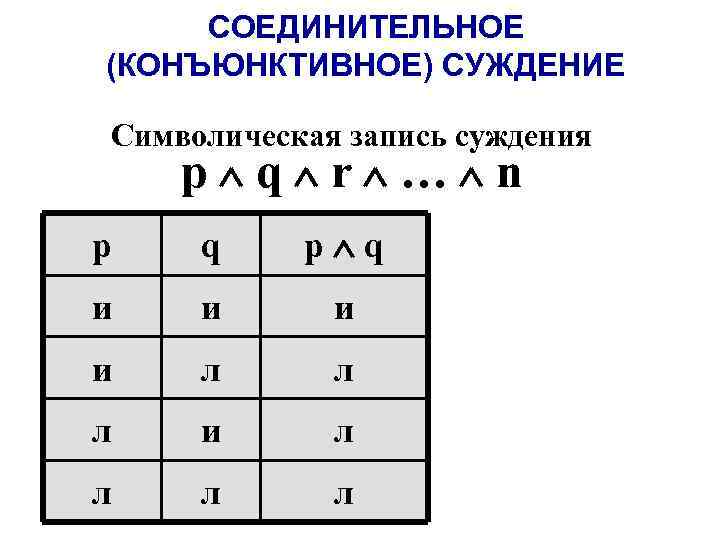 СОЕДИНИТЕЛЬНОЕ
(КОНЪЮНКТИВНОЕ) СУЖДЕНИЕ

Символическая запись суждения
$p \wedge q \wedge r \wedge \ldots \wedge n$

| p | q | $p \wedge q$ |
|---|---|---|
| и | и | и |
| и | л | л |
| л | и | л |
| л | л | л |